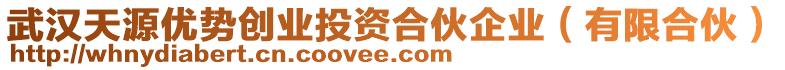 武汉天源优势创业投资合伙企业（有限合伙）
http://whnydiabert.cn.coovee.com